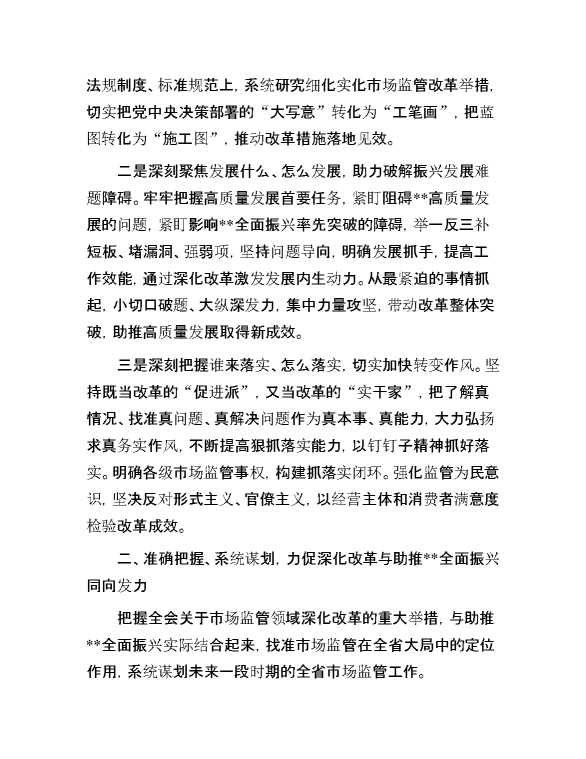 法规制度、标准规范上，系统研究细化实化市场监管改革举措，切实把党中央决策部署的“大写意”转化为“工笔画”，把蓝图转化为“施工图”，推动改革措施落地见效。

二是深刻聚焦发展什么、怎么发展，助力破解振兴发展难题障碍。牢牢把握高质量发展首要任务，紧盯阻碍**高质量发展的问题，紧盯影响**全面振兴率先突破的障碍，举一反三补短板、堵漏洞、强弱项，坚持问题导向，明确发展抓手，提高工作效能，通过深化改革激发发展内生动力。从最紧迫的事情抓起，小切口破题、大纵深发力，集中力量攻坚，带动改革整体突破，助推高质量发展取得新成效。

三是深刻把握谁来落实、怎么落实，切实加快转变作风。坚持既当改革的“促进派”，又当改革的“实干家”，把了解真情况、找准真问题、真解决问题作为真本事、真能力，大力弘扬求真务实作风，不断提高狠抓落实能力，以钉钉子精神抓好落实。明确各级市场监管事权，构建抓落实闭环。强化监管为民意识，坚决反对形式主义、官僚主义，以经营主体和消费者满意度检验改革成效。

二、准确把握、系统谋划，力促深化改革与助推**全面振兴同向发力

把握全会关于市场监管领域深化改革的重大举措，与助推**全面振兴实际结合起来，找准市场监管在全省大局中的定位作用，系统谋划未来一段时期的全省市场监管工作。